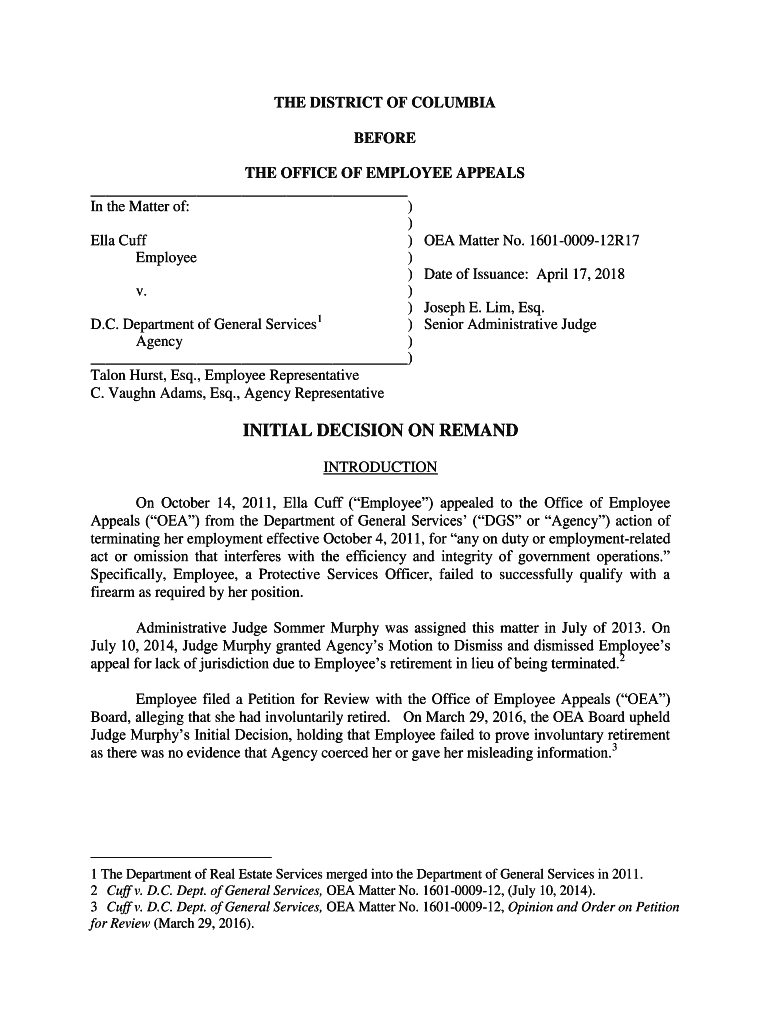 THE DISTRICT OF COLUMBIA

BEFORE

THE OFFICE OF EMPLOYEE APPEALS

In the Matter of: )
)
Ella Cuff ) OEA Matter No. 1601-0009-12R17
Employee )
) Date of Issuance: April 17, 2018
v. )
) Joseph E. Lim, Esq.
D.C. Department of General Services$^1$ ) Senior Administrative Judge
Agency )
)

Talon Hurst, Esq., Employee Representative
C. Vaughn Adams, Esq., Agency Representative

INITIAL DECISION ON REMAND

INTRODUCTION

On October 14, 2011, Ella Cuff ("Employee") appealed to the Office of Employee Appeals ("OEA") from the Department of General Services' ("DGS" or "Agency") action of terminating her employment effective October 4, 2011, for "any on duty or employment-related act or omission that interferes with the efficiency and integrity of government operations." Specifically, Employee, a Protective Services Officer, failed to successfully qualify with a firearm as required by her position.

Administrative Judge Sommer Murphy was assigned this matter in July of 2013. On July 10, 2014, Judge Murphy granted Agency's Motion to Dismiss and dismissed Employee's appeal for lack of jurisdiction due to Employee's retirement in lieu of being terminated.$^2$

Employee filed a Petition for Review with the Office of Employee Appeals ("OEA") Board, alleging that she had involuntarily retired. On March 29, 2016, the OEA Board upheld Judge Murphy's Initial Decision, holding that Employee failed to prove involuntary retirement as there was no evidence that Agency coerced her or gave her misleading information.$^3$

1 The Department of Real Estate Services merged into the Department of General Services in 2011.
2 Cuff v. D.C. Dept. of General Services, OEA Matter No. 1601-0009-12, (July 10, 2014).
3 Cuff v. D.C. Dept. of General Services, OEA Matter No. 1601-0009-12, Opinion and Order on Petition for Review (March 29, 2016).